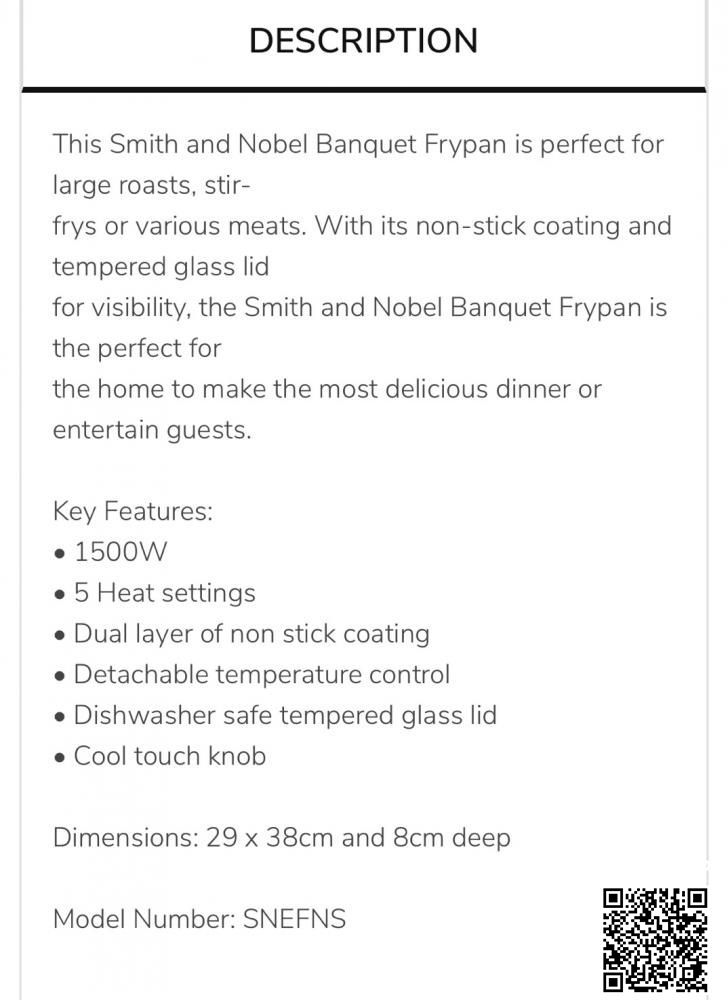 DESCRIPTION

This Smith and Nobel Banquet Frypan is perfect for large roasts, stir-frys or various meats. With its non-stick coating and tempered glass lid for visibility, the Smith and Nobel Banquet Frypan is the perfect for the home to make the most delicious dinner or entertain guests.

Key Features:
• 1500W
• 5 Heat settings
• Dual layer of non stick coating
• Detachable temperature control
• Dishwasher safe tempered glass lid
• Cool touch knob

Dimensions: 29 x 38cm and 8cm deep

Model Number: SNEFNS